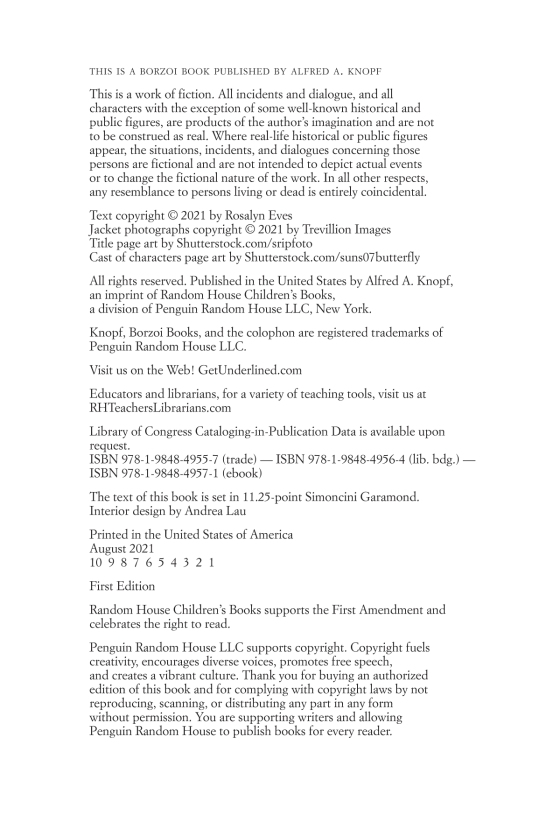 THIS IS A BORZOI BOOK PUBLISHED BY ALFRED A. KNOPF

This is a work of fiction. All incidents and dialogue, and all characters with the exception of some well-known historical and public figures, are products of the author's imagination and are not to be construed as real. Where real-life historical or public figures appear, the situations, incidents, and dialogues concerning those persons are fictional and are not intended to depict actual events or to change the fictional nature of the work. In all other respects, any resemblance to persons living or dead is entirely coincidental.

Text copyright © 2021 by Rosalyn Eves
Jacket photographs copyright © 2021 by Trevillion Images
Title page art by Shutterstock.com/sripfoto
Cast of characters page art by Shutterstock.com/suns07butterfly

All rights reserved. Published in the United States by Alfred A. Knopf, an imprint of Random House Children's Books, a division of Penguin Random House LLC, New York.

Knopf, Borzoi Books, and the colophon are registered trademarks of Penguin Random House LLC.

Visit us on the Web! GetUnderlined.com

Educators and librarians, for a variety of teaching tools, visit us at RHTeachersLibrarians.com

Library of Congress Cataloging-in-Publication Data is available upon request.
ISBN 978-1-9848-4955-7 (trade) — ISBN 978-1-9848-4956-4 (lib. bdg.) — ISBN 978-1-9848-4957-1 (ebook)

The text of this book is set in 11.25-point Simoncini Garamond.
Interior design by Andrea Lau

Printed in the United States of America
August 2021
10 9 8 7 6 5 4 3 2 1

First Edition

Random House Children's Books supports the First Amendment and celebrates the right to read.

Penguin Random House LLC supports copyright. Copyright fuels creativity, encourages diverse voices, promotes free speech, and creates a vibrant culture. Thank you for buying an authorized edition of this book and for complying with copyright laws by not reproducing, scanning, or distributing any part in any form without permission. You are supporting writers and allowing Penguin Random House to publish books for every reader.